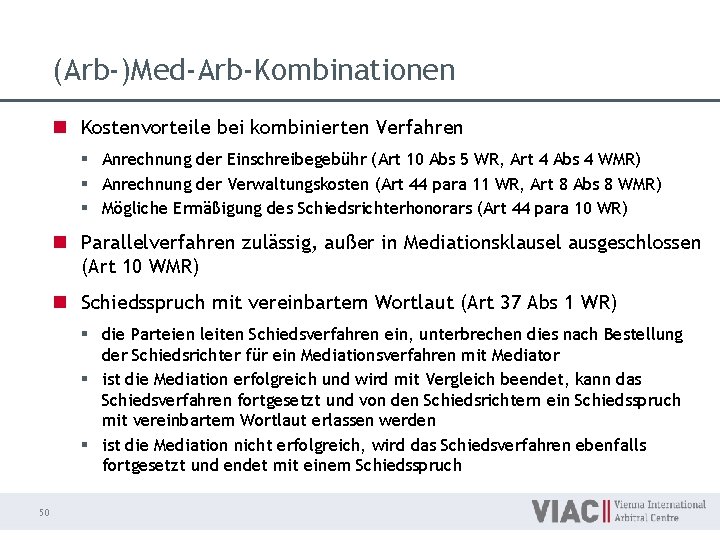 (Arb-)Med-Arb-Kombinationen

Kostenvorteile bei kombinierten Verfahren

Anrechnung der Einschreibegebühr (Art 10 Abs 5 WR, Art 4 Abs 4 WMR)

Anrechnung der Verwaltungskosten (Art 44 para 11 WR, Art 8 Abs 8 WMR)

Mögliche Ermäßigung des Schiedsrichterhonorars (Art 44 para 10 WR)

Parallelverfahren zulässig, außer in Mediationsklausel ausgeschlossen (Art 10 WMR)

Schiedsspruch mit vereinbartem Wortlaut (Art 37 Abs 1 WR)

die Parteien leiten Schiedsverfahren ein, unterbrechen dies nach Bestellung der Schiedsrichter für ein Mediationsverfahren mit Mediator

ist die Mediation erfolgreich und wird mit Vergleich beendet, kann das Schiedsverfahren fortgesetzt und von den Schiedsrichtern ein Schiedsspruch mit vereinbartem Wortlaut erlassen werden

ist die Mediation nicht erfolgreich, wird das Schiedsverfahren ebenfalls fortgesetzt und endet mit einem Schiedsspruch

50

VIAC Vienna International Arbitral Centre